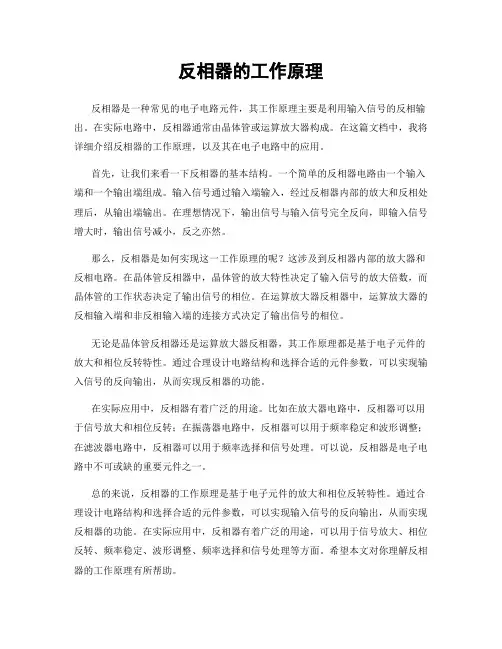 反相器的工作原理

反相器是一种常见的电子电路元件，其工作原理主要是利用输入信号的反相输出。在实际电路中，反相器通常由晶体管或运算放大器构成。在这篇文档中，我将详细介绍反相器的工作原理，以及其在电子电路中的应用。

首先，让我们来看一下反相器的基本结构。一个简单的反相器电路由一个输入端和一个输出端组成。输入信号通过输入端输入，经过反相器内部的放大和反相处理后，从输出端输出。在理想情况下，输出信号与输入信号完全反向，即输入信号增大时，输出信号减小，反之亦然。

那么，反相器是如何实现这一工作原理的呢？这涉及到反相器内部的放大器和反相电路。在晶体管反相器中，晶体管的放大特性决定了输入信号的放大倍数，而晶体管的工作状态决定了输出信号的相位。在运算放大器反相器中，运算放大器的反相输入端和非反相输入端的连接方式决定了输出信号的相位。

无论是晶体管反相器还是运算放大器反相器，其工作原理都是基于电子元件的放大和相位反转特性。通过合理设计电路结构和选择合适的元件参数，可以实现输入信号的反向输出，从而实现反相器的功能。

在实际应用中，反相器有着广泛的用途。比如在放大器电路中，反相器可以用于信号放大和相位反转；在振荡器电路中，反相器可以用于频率稳定和波形调整；在滤波器电路中，反相器可以用于频率选择和信号处理。可以说，反相器是电子电路中不可或缺的重要元件之一。

总的来说，反相器的工作原理是基于电子元件的放大和相位反转特性。通过合理设计电路结构和选择合适的元件参数，可以实现输入信号的反向输出，从而实现反相器的功能。在实际应用中，反相器有着广泛的用途，可以用于信号放大、相位反转、频率稳定、波形调整、频率选择和信号处理等方面。希望本文对你理解反相器的工作原理有所帮助。